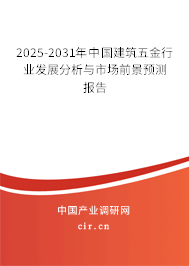 2025-2031年中国建筑五金行业发展分析与市场前景预测报告

中国产业调研网

cir.cn